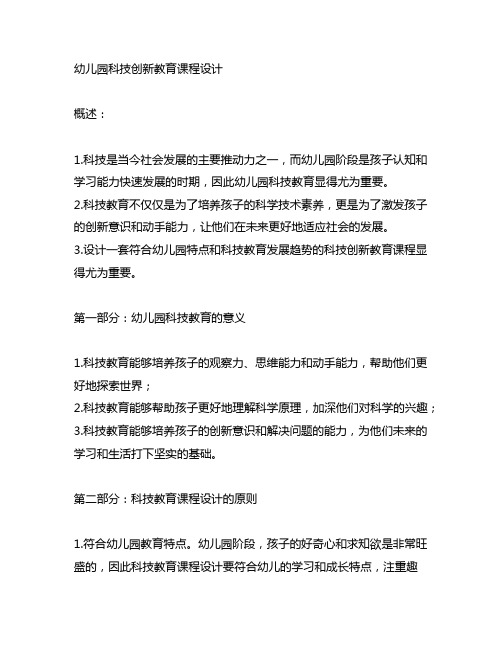 幼儿园科技创新教育课程设计

概述：

1.科技是当今社会发展的主要推动力之一，而幼儿园阶段是孩子认知和学习能力快速发展的时期，因此幼儿园科技教育显得尤为重要。
2.科技教育不仅仅是为了培养孩子的科学技术素养，更是为了激发孩子的创新意识和动手能力，让他们在未来更好地适应社会的发展。
3.设计一套符合幼儿园特点和科技教育发展趋势的科技创新教育课程显得尤为重要。

第一部分：幼儿园科技教育的意义

1.科技教育能够培养孩子的观察力、思维能力和动手能力，帮助他们更好地探索世界；
2.科技教育能够帮助孩子更好地理解科学原理，加深他们对科学的兴趣；
3.科技教育能够培养孩子的创新意识和解决问题的能力，为他们未来的学习和生活打下坚实的基础。

第二部分：科技教育课程设计的原则

1.符合幼儿园教育特点。幼儿园阶段，孩子的好奇心和求知欲是非常旺盛的，因此科技教育课程设计要符合幼儿的学习和成长特点，注重趣